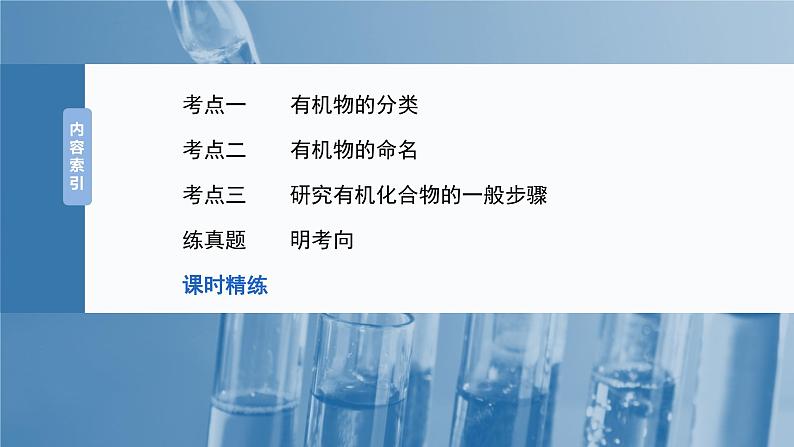 内容索引

考点一　有机物的分类

考点二　有机物的命名

考点三　研究有机化合物的一般步骤

练真题　明考向

课时精练